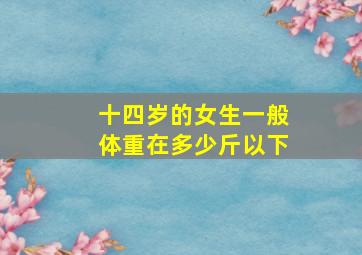 十四岁的女生一般体重在多少斤以下